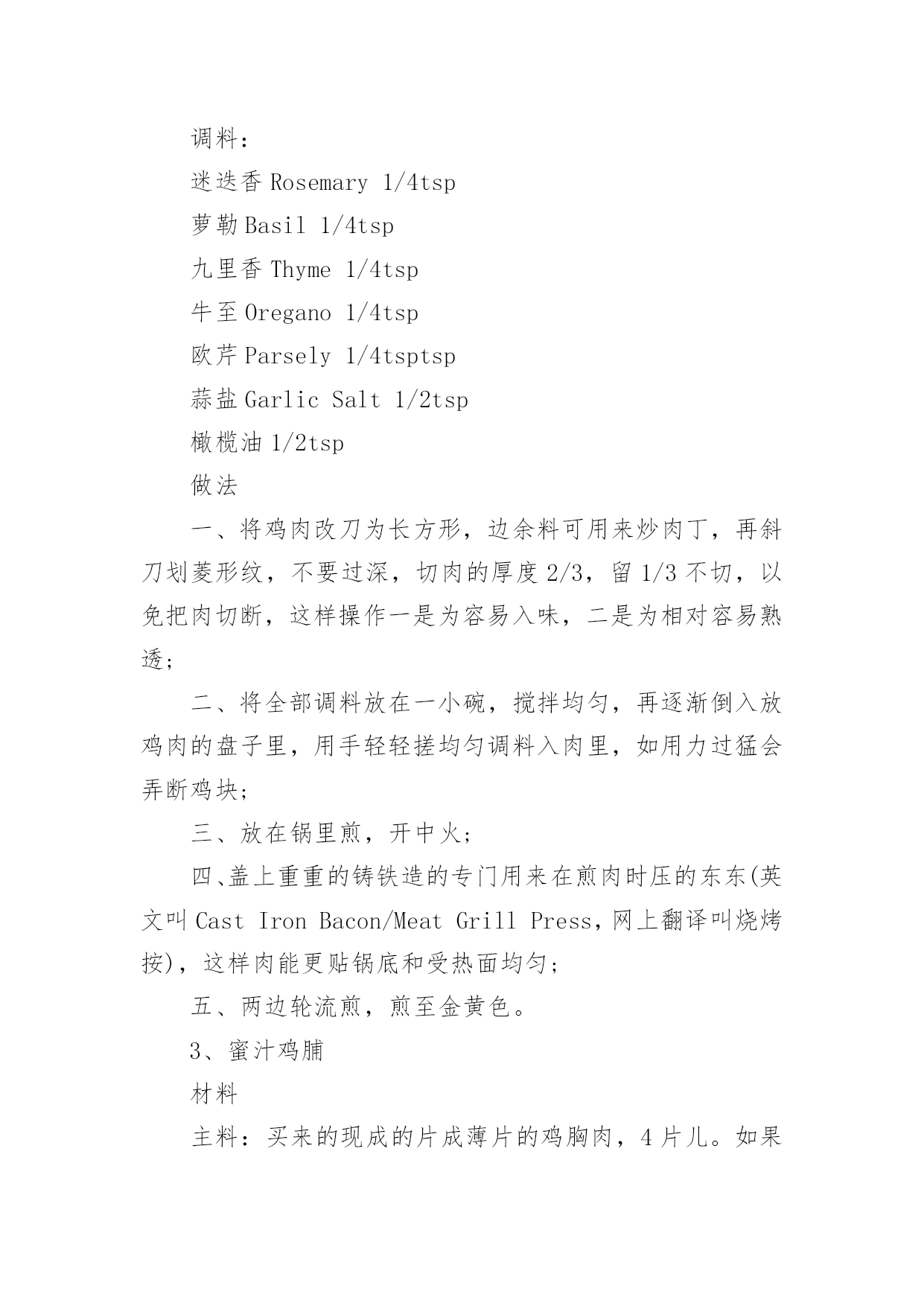 调料：

迷迭香 Rosemary 1/4tsp

萝勒 Basil 1/4tsp

九里香 Thyme 1/4tsp

牛至 Oregano 1/4tsp

欧芹 Parsely 1/4tsptsp

蒜盐 Garlic Salt 1/2tsp

橄榄油 1/2tsp

做法

一、将鸡肉改刀为长方形，边余料可用来炒肉丁，再斜刀划菱形纹，不要过深，切肉的厚度 2/3，留 1/3 不切，以免把肉切断，这样操作一是为容易入味，二是为相对容易熟透;

二、将全部调料放在一小碗，搅拌均匀，再逐渐倒入放鸡肉的盘子里，用手轻轻搓均匀调料入肉里，如用力过猛会弄断鸡块;

三、放在锅里煎，开中火;

四、盖上重重的铸铁造的专门用来在煎肉时压的东东(英文叫 Cast Iron Bacon/Meat Grill Press，网上翻译叫烧烤按)，这样肉能更贴锅底和受热面均匀;

五、两边轮流煎，煎至金黄色。

3、蜜汁鸡脯

材料

主料：买来的现成的片成薄片的鸡胸肉，4 片儿。如果